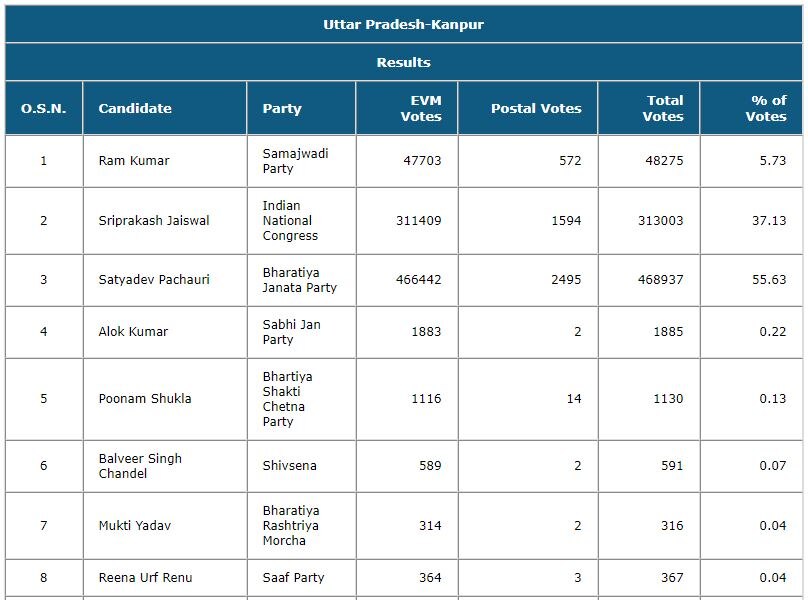 Uttar Pradesh-Kanpur

Results

| O.S.N. | Candidate | Party | EVM Votes | Postal Votes | Total Votes | % of Votes |
|---|---|---|---|---|---|---|
| 1 | Ram Kumar | Samajwadi Party | 47703 | 572 | 48275 | 5.73 |
| 2 | Sriprakash Jaiswal | Indian National Congress | 311409 | 1594 | 313003 | 37.13 |
| 3 | Satyadev Pachauri | Bharatiya Janata Party | 466442 | 2495 | 468937 | 55.63 |
| 4 | Alok Kumar | Sabhi Jan Party | 1883 | 2 | 1885 | 0.22 |
| 5 | Poonam Shukla | Bhartiya Shakti Chetna Party | 1116 | 14 | 1130 | 0.13 |
| 6 | Balveer Singh Chandel | Shivsena | 589 | 2 | 591 | 0.07 |
| 7 | Mukti Yadav | Bharatiya Rashtriya Morcha | 314 | 2 | 316 | 0.04 |
| 8 | Reena Urf Renu | Saaf Party | 364 | 3 | 367 | 0.04 |